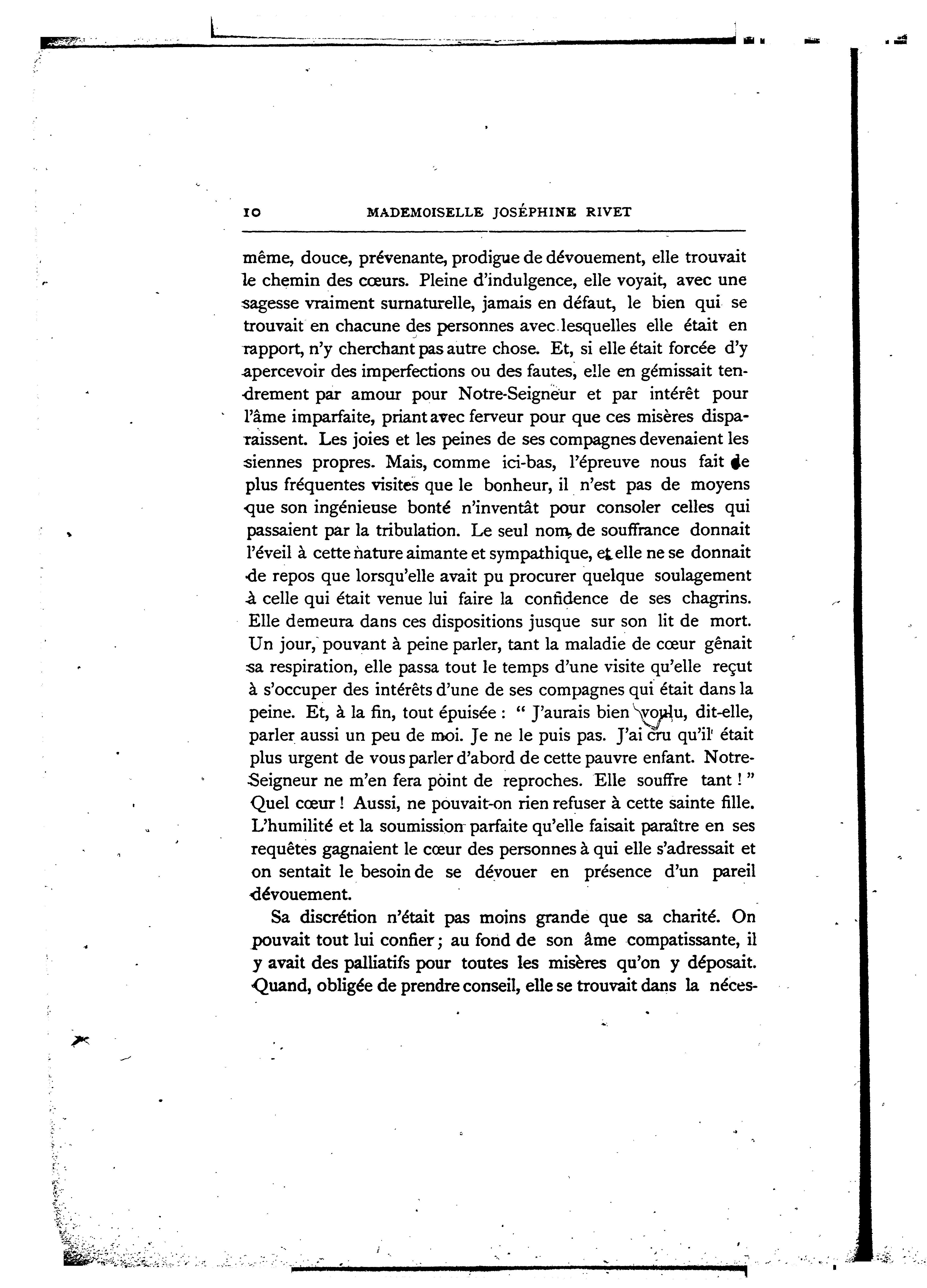 10 MADEMOISELLE JOSÉPHINE RIVET

même, douce, prévenante, prodigue de dévouement, elle trouvait le chemin des cœurs. Pleine d'indulgence, elle voyait, avec une sagesse vraiment surnaturelle, jamais en défaut, le bien qui se trouvait en chacune des personnes avec lesquelles elle était en rapport, n'y cherchant pas autre chose. Et, si elle était forcée d'y apercevoir des imperfections ou des fautes, elle en gémissait tendrement par amour pour Notre-Seigneur et par intérêt pour l'âme imparfaite, priant avec ferveur pour que ces misères disparaissent. Les joies et les peines de ses compagnes devenaient les siennes propres. Mais, comme ici-bas, l'épreuve nous fait de plus fréquentes visites que le bonheur, il n'est pas de moyens que son ingénieuse bonté n'inventât pour consoler celles qui passaient par la tribulation. Le seul nom de souffrance donnait l'éveil à cette nature aimante et sympathique, et elle ne se donnait de repos que lorsqu'elle avait pu procurer quelque soulagement à celle qui était venue lui faire la confidence de ses chagrins. Elle demeura dans ces dispositions jusque sur son lit de mort. Un jour, pouvant à peine parler, tant la maladie de cœur gênait sa respiration, elle passa tout le temps d'une visite qu'elle reçut à s'occuper des intérêts d'une de ses compagnes qui était dans la peine. Et, à la fin, tout épuisée : " J'aurais bien voulu, dit-elle, parler aussi un peu de moi. Je ne le puis pas. J'ai cru qu'il était plus urgent de vous parler d'abord de cette pauvre enfant. Notre-Seigneur ne m'en fera point de reproches. Elle souffre tant ! " Quel cœur ! Aussi, ne pouvait-on rien refuser à cette sainte fille. L'humilité et la soumission parfaite qu'elle faisait paraître en ses requêtes gagnaient le cœur des personnes à qui elle s'adressait et on sentait le besoin de se dévouer en présence d'un pareil dévouement.

Sa discrétion n'était pas moins grande que sa charité. On pouvait tout lui confier ; au fond de son âme compatissante, il y avait des palliatifs pour toutes les misères qu'on y déposait. Quand, obligée de prendre conseil, elle se trouvait dans la néces-